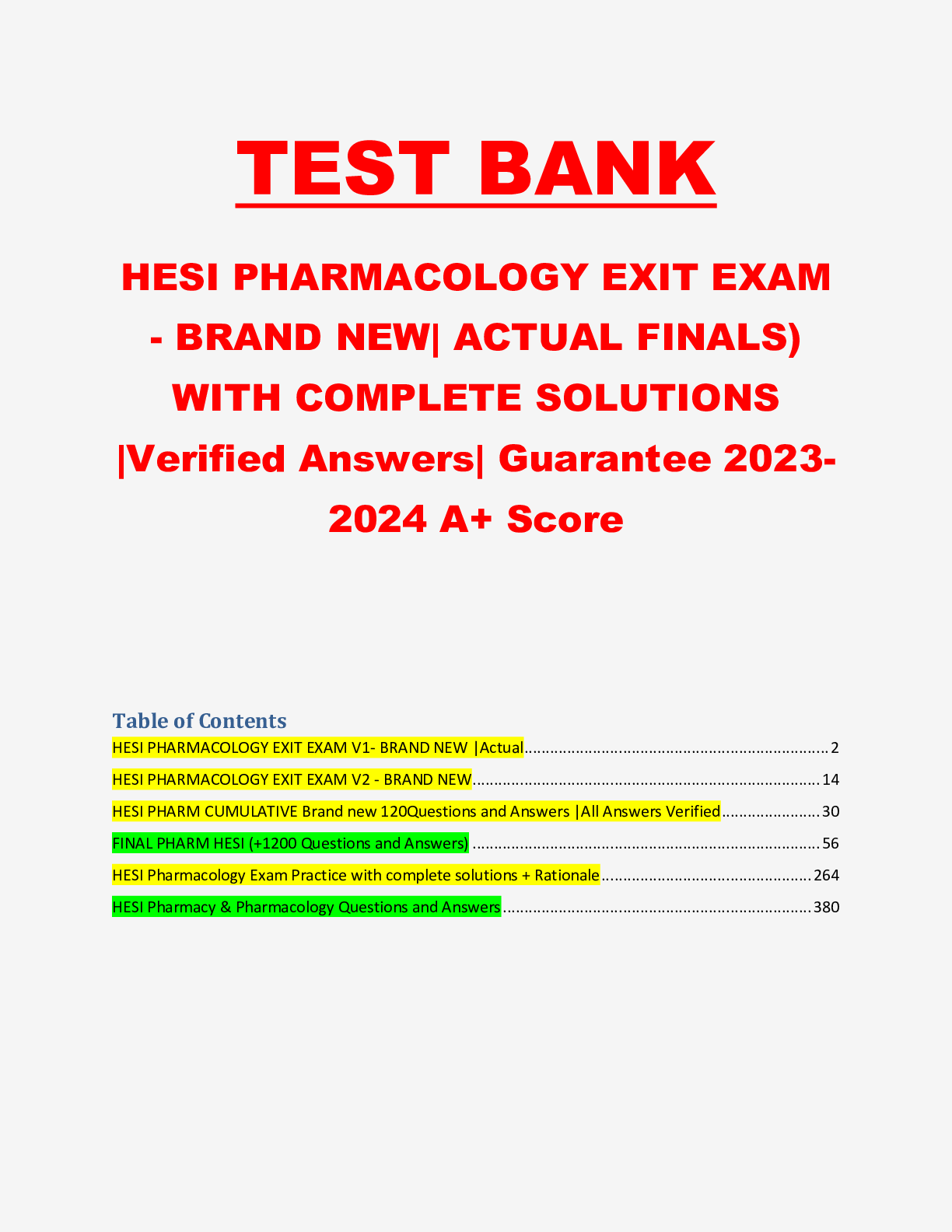 TEST BANK

HESI PHARMACOLOGY EXIT EXAM - BRAND NEW| ACTUAL FINALS) WITH COMPLETE SOLUTIONS |Verified Answers| Guarantee 2023-2024 A+ Score

Table of Contents

HESI PHARMACOLOGY EXIT EXAM V1- BRAND NEW |Actual 2

HESI PHARMACOLOGY EXIT EXAM V2 - BRAND NEW 14

HESI PHARM CUMULATIVE Brand new 120Questions and Answers |All Answers Verified 30

FINAL PHARM HESI (+1200 Questions and Answers) 56

HESI Pharmacology Exam Practice with complete solutions + Rationale 264

HESI Pharmacy & Pharmacology Questions and Answers 380